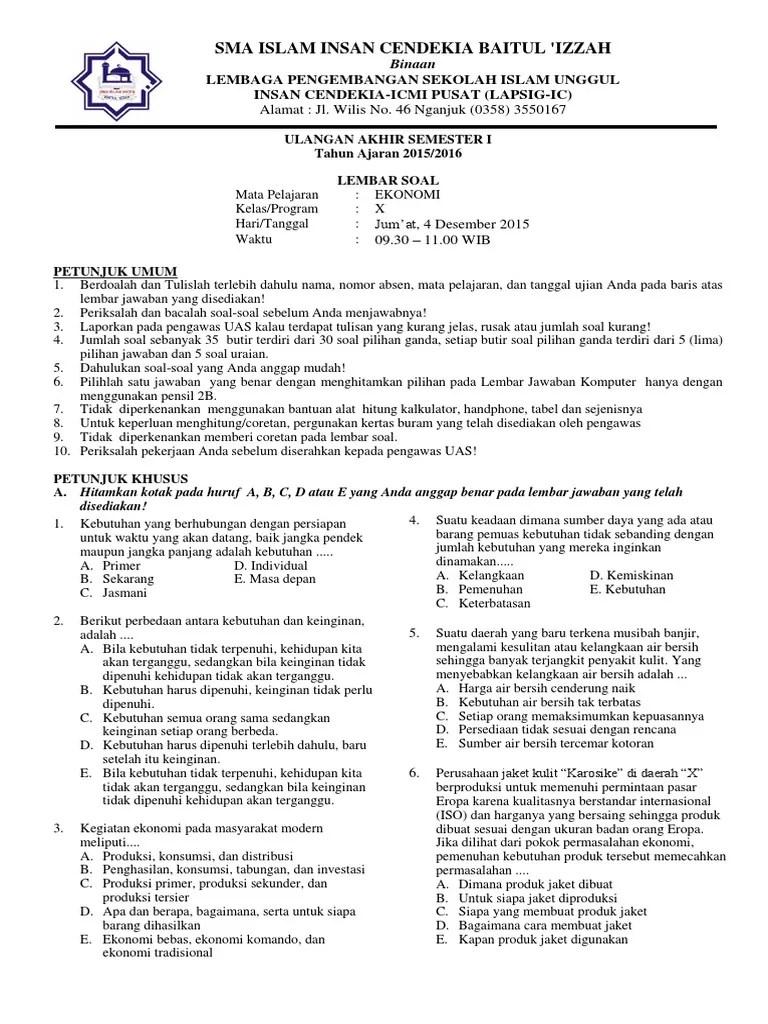 SMA ISLAM INSAN CENDEKIA BAITUL 'IZZAH
Binaan
LEMBAGA PENGEMBANGAN SEKOLAH ISLAM UNGGUL
INSAN CENDEKIA-ICMI PUSAT (LAPSIG-IC)
Alamat : Jl. Wilis No. 46 Nganjuk (0358) 3550167

ULANGAN AKHIR SEMESTER I
Tahun Ajaran 2015/2016

LEMBAR SOAL
Mata Pelajaran : EKONOMI
Kelas/Program : X
Hari/Tanggal : Jum'at, 4 Desember 2015
Waktu : 09.30 – 11.00 WIB

PETUNJUK UMUM
1. Berdoalah dan Tulislah terlebih dahulu nama, nomor absen, mata pelajaran, dan tanggal ujian Anda pada baris atas lembar jawaban yang disediakan!
2. Periksalah dan bacalah soal-soal sebelum Anda menjawabnya!
3. Laporkan pada pengawas UAS kalau terdapat tulisan yang kurang jelas, rusak atau jumlah soal kurang!
4. Jumlah soal sebanyak 35 butir terdiri dari 30 soal pilihan ganda, setiap butir soal pilihan ganda terdiri dari 5 (lima) pilihan jawaban dan 5 soal uraian.
5. Dahulukan soal-soal yang Anda anggap mudah!
6. Pilihlah satu jawaban yang benar dengan menghitamkan pilihan pada Lembar Jawaban Komputer hanya dengan menggunakan pensil 2B.
7. Tidak diperkenankan menggunakan bantuan alat hitung kalkulator, handphone, tabel dan sejenisnya
8. Untuk keperluan menghitung/coretan, pergunakan kertas buram yang telah disediakan oleh pengawas
9. Tidak diperkenankan memberi coretan pada lembar soal.
10. Periksalah pekerjaan Anda sebelum diserahkan kepada pengawas UAS!

PETUNJUK KHUSUS
A. Hitamkan kotak pada huruf A, B, C, D atau E yang Anda anggap benar pada lembar jawaban yang telah disediakan!

1. Kebutuhan yang berhubungan dengan persiapan untuk waktu yang akan datang, baik jangka pendek maupun jangka panjang adalah kebutuhan .....
A. Primer
B. Sekarang
C. Jasmani
D. Individual
E. Masa depan

2. Berikut perbedaan antara kebutuhan dan keinginan, adalah ....
A. Bila kebutuhan tidak terpenuhi, kehidupan kita akan terganggu, sedangkan bila keinginan tidak dipenuhi kehidupan tidak akan terganggu.
B. Kebutuhan harus dipenuhi, keinginan tidak perlu dipenuhi.
C. Kebutuhan semua orang sama sedangkan keinginan setiap orang berbeda.
D. Kebutuhan harus dipenuhi terlebih dahulu, baru setelah itu keinginan.
E. Bila kebutuhan tidak terpenuhi, kehidupan kita tidak akan terganggu, sedangkan bila keinginan tidak dipenuhi kehidupan akan terganggu.

3. Kegiatan ekonomi pada masyarakat modern meliputi....
A. Produksi, konsumsi, dan distribusi
B. Penghasilan, konsumsi, tabungan, dan investasi
C. Produksi primer, produksi sekunder, dan produksi tersier
D. Apa dan berapa, bagaimana, serta untuk siapa barang dihasilkan
E. Ekonomi bebas, ekonomi komando, dan ekonomi tradisional

4. Suatu keadaan dimana sumber daya yang ada atau barang pemuas kebutuhan tidak sebanding dengan jumlah kebutuhan yang mereka inginkan dinamakan.....
A. Kelangkaan
B. Pemenuhan
C. Keterbatasan
D. Kemiskinan
E. Kebutuhan

5. Suatu daerah yang baru terkena musibah banjir, mengalami kesulitan atau kelangkaan air bersih sehingga banyak terjangkit penyakit kulit. Yang menyebabkan kelangkaan air bersih adalah ...
A. Harga air bersih cenderung naik
B. Kebutuhan air bersih tak terbatas
C. Setiap orang memaksimumkan kepuasannya
D. Persediaan tidak sesuai dengan rencana
E. Sumber air bersih tercemar kotoran

6. Perusahaan jaket kulit "Karosike" di daerah "X" berproduksi untuk memenuhi permintaan pasar Eropa karena kualitasnya berstandar internasional (ISO) dan harganya yang bersaing sehingga produk dibuat sesuai dengan ukuran badan orang Eropa. Jika dilihat dari pokok permasalahan ekonomi, pemenuhan kebutuhan produk tersebut memecahkan permasalahan ....
A. Dimana produk jaket dibuat
B. Untuk siapa jaket diproduksi
C. Siapa yang membuat produk jaket
D. Bagaimana cara membuat jaket
E. Kapan produk jaket digunakan